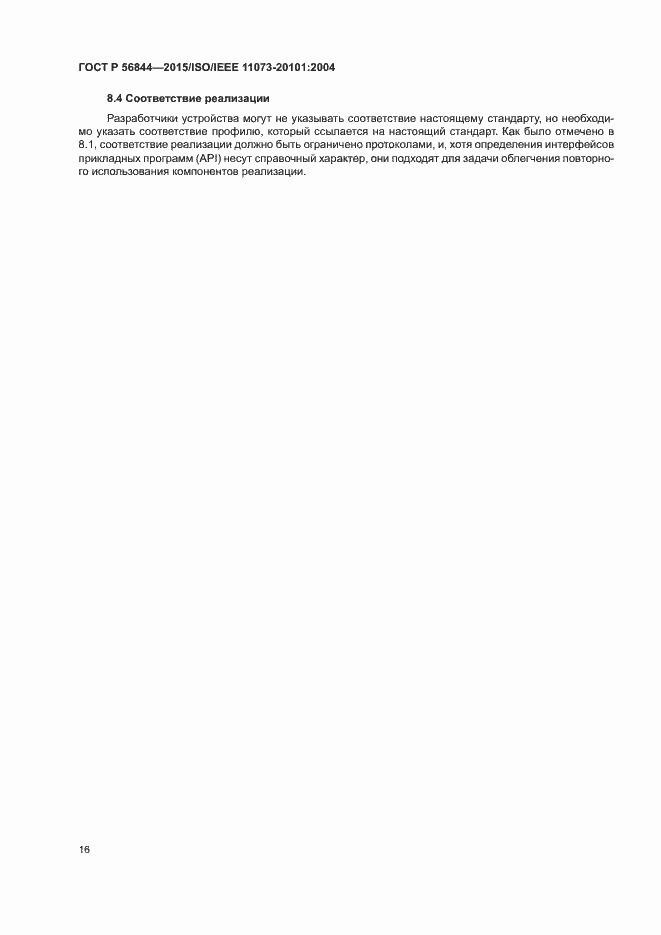 ГОСТ Р 56844—2015/ISO/IEEE 11073-20101:2004

8.4 Соответствие реализации

Разработчики устройства могут не указывать соответствие настоящему стандарту, но необходимо указать соответствие профилю, который ссылается на настоящий стандарт. Как было отмечено в 8.1, соответствие реализации должно быть ограничено протоколами, и, хотя определения интерфейсов прикладных программ (API) несут справочный характер, они подходят для задачи облегчения повторного использования компонентов реализации.

16